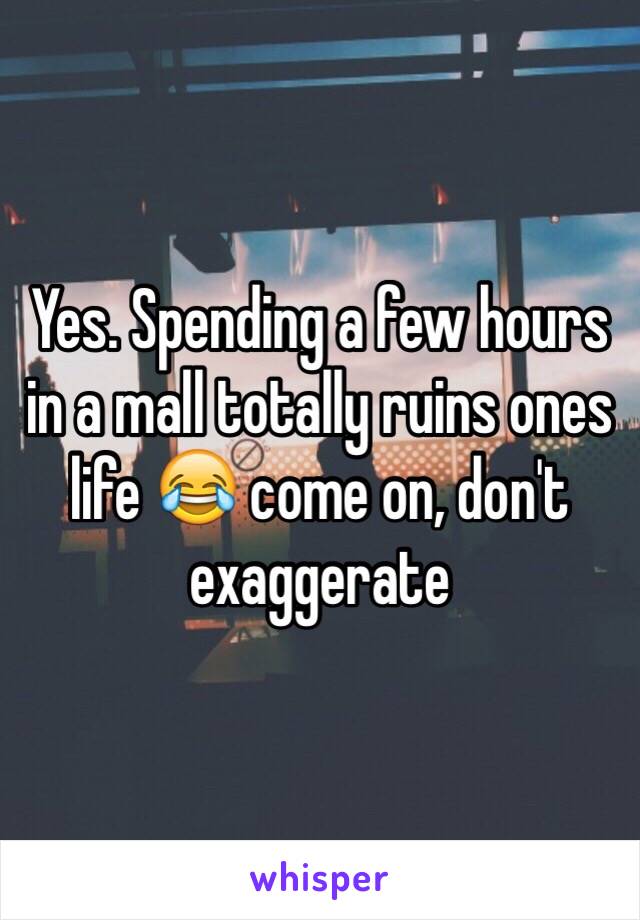 Yes. Spending a few hours in a mall totally ruins ones life 😂 come on, don't exaggerate

whisper